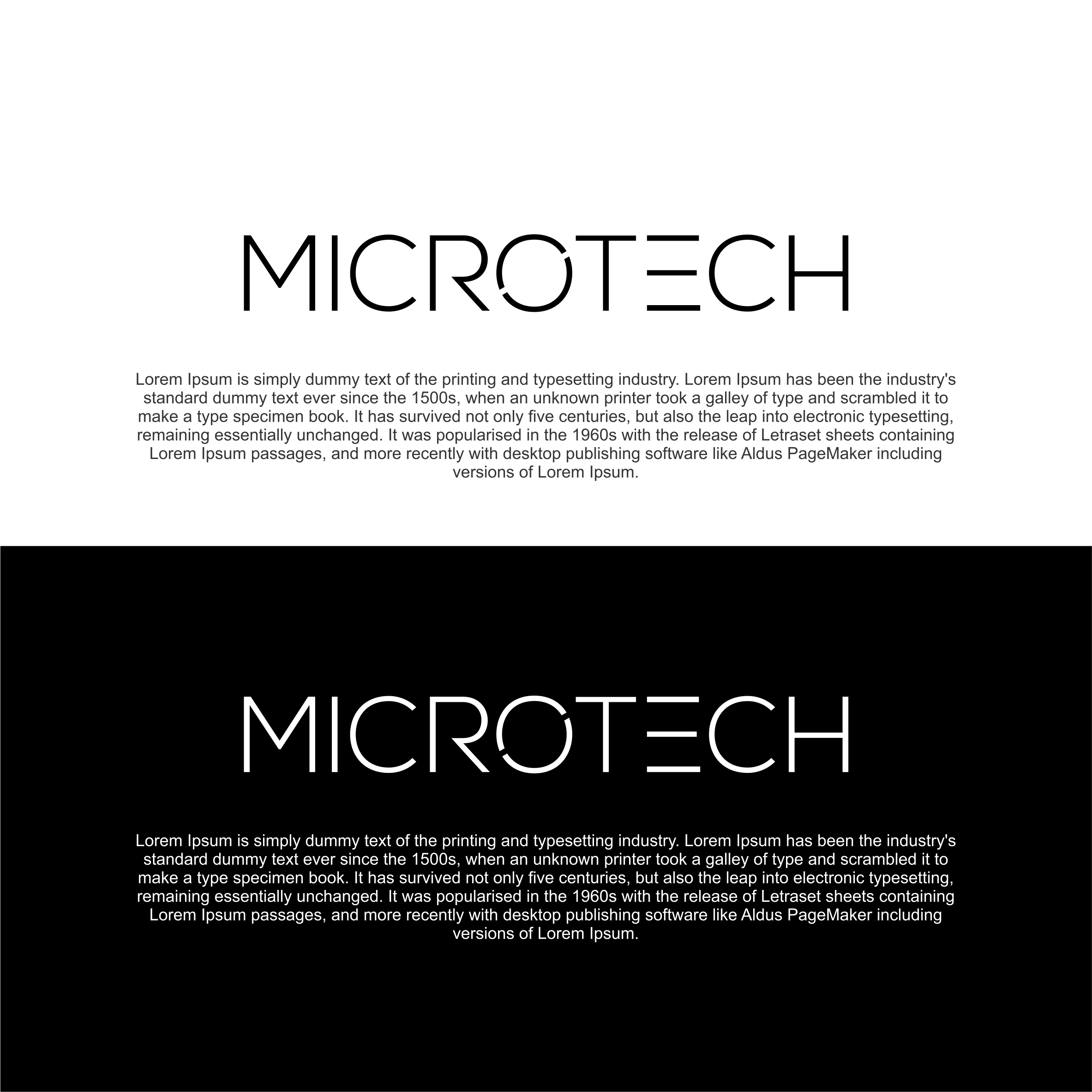 MICROTECH

Lorem Ipsum is simply dummy text of the printing and typesetting industry. Lorem Ipsum has been the industry's standard dummy text ever since the 1500s, when an unknown printer took a galley of type and scrambled it to make a type specimen book. It has survived not only five centuries, but also the leap into electronic typesetting, remaining essentially unchanged. It was popularised in the 1960s with the release of Letraset sheets containing Lorem Ipsum passages, and more recently with desktop publishing software like Aldus PageMaker including versions of Lorem Ipsum.

MICROTECH

Lorem Ipsum is simply dummy text of the printing and typesetting industry. Lorem Ipsum has been the industry's standard dummy text ever since the 1500s, when an unknown printer took a galley of type and scrambled it to make a type specimen book. It has survived not only five centuries, but also the leap into electronic typesetting, remaining essentially unchanged. It was popularised in the 1960s with the release of Letraset sheets containing Lorem Ipsum passages, and more recently with desktop publishing software like Aldus PageMaker including versions of Lorem Ipsum.